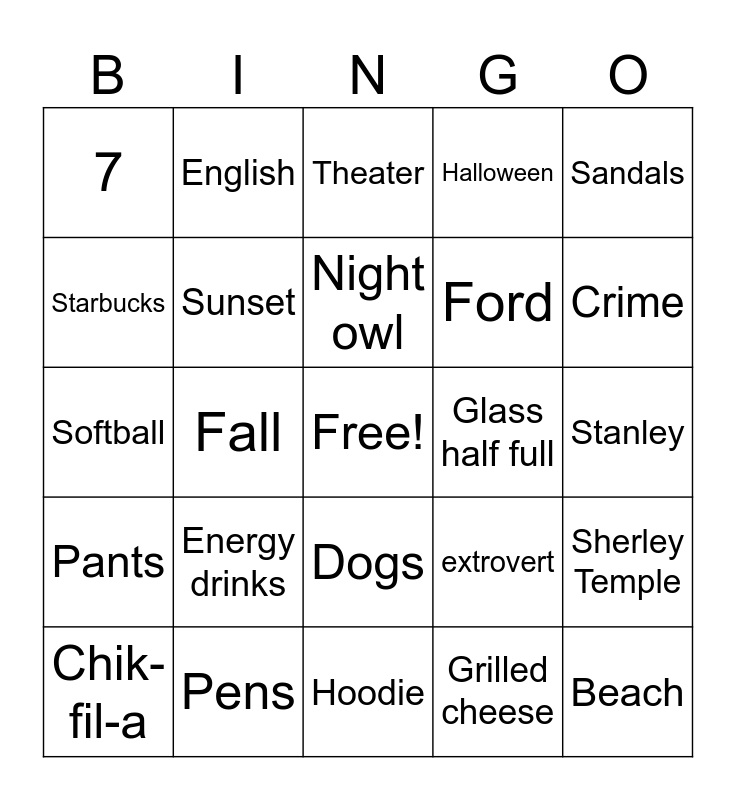 | B | I | N | G | O |
|---|---|---|---|---|
| 7 | English | Theater | Halloween | Sandals |
| Starbucks | Sunset | Night owl | Ford | Crime |
| Softball | Fall | Free! | Glass half full | Stanley |
| Pants | Energy drinks | Dogs | extrovert | Sherley Temple |
| Chik-fil-a | Pens | Hoodie | Grilled cheese | Beach |